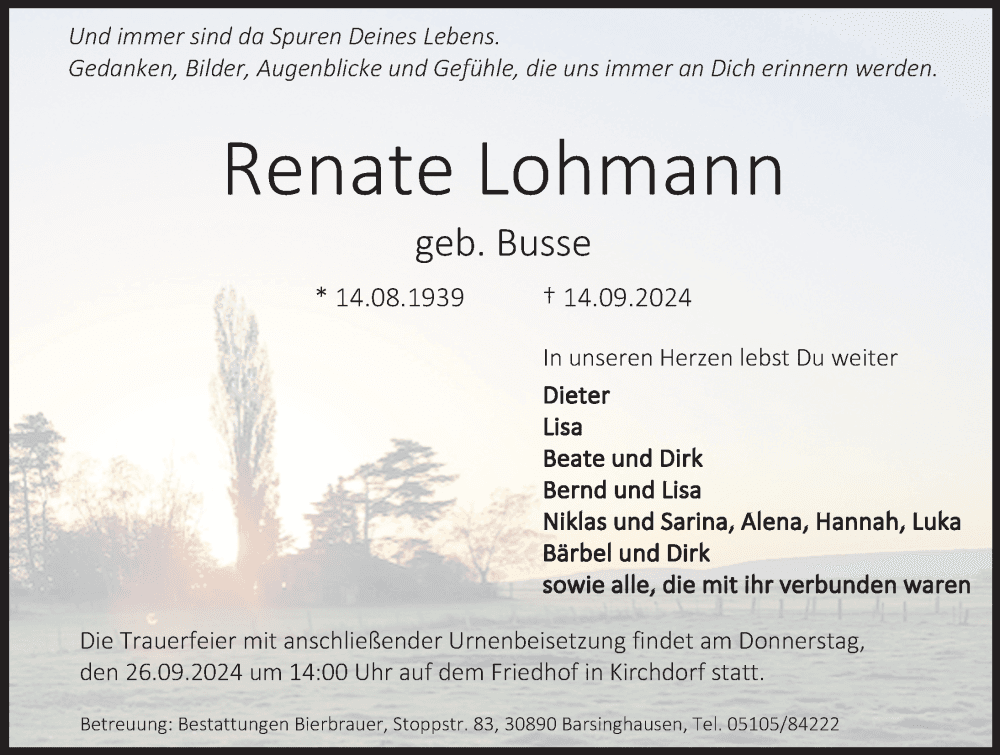 Und immer sind da Spuren Deines Lebens.
Gedanken, Bilder, Augenblicke und Gefühle, die uns immer an Dich erinnern werden.

Renate Lohmann

geb. Busse

* 14.08.1939 † 14.09.2024

In unseren Herzen lebst Du weiter

Dieter
Lisa
Beate und Dirk
Bernd und Lisa
Niklas und Sarina, Alena, Hannah, Luka
Bärbel und Dirk
sowie alle, die mit ihr verbunden waren

Die Trauerfeier mit anschließender Urnenbeisetzung findet am Donnerstag, den 26.09.2024 um 14:00 Uhr auf dem Friedhof in Kirchdorf statt.

Betreuung: Bestattungen Bierbrauer, Stoppstr. 83, 30890 Barsinghausen, Tel. 05105/84222